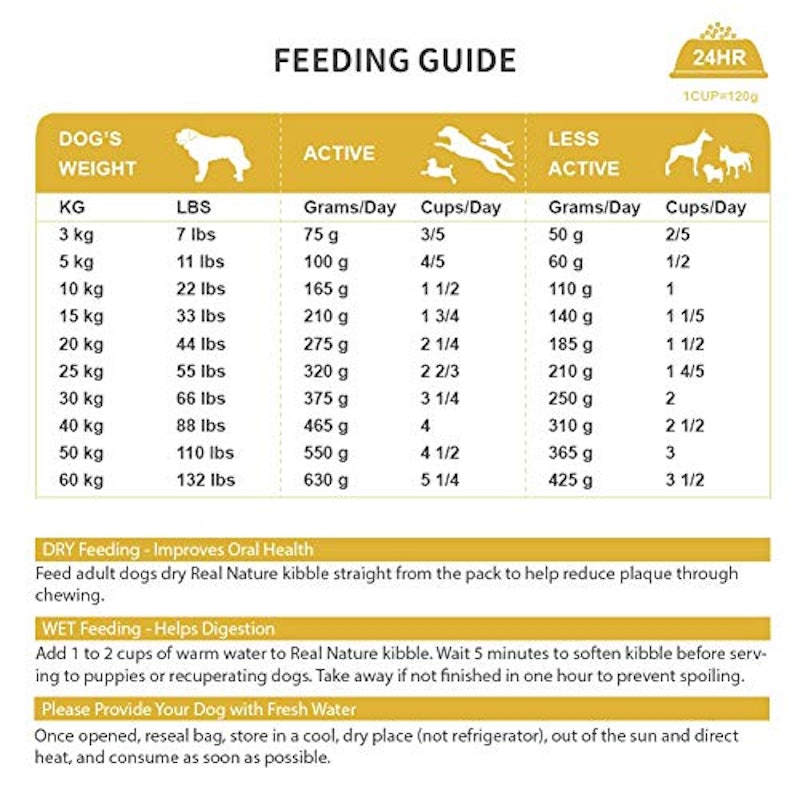 FEEDING GUIDE

24HR

1CUP=120g

| DOG'S WEIGHT | | ACTIVE | | LESS ACTIVE | |
|---|---|---|---|---|---|
| KG | LBS | Grams/Day | Cups/Day | Grams/Day | Cups/Day |
| 3 kg | 7 lbs | 75 g | 3/5 | 50 g | 2/5 |
| 5 kg | 11 lbs | 100 g | 4/5 | 60 g | 1/2 |
| 10 kg | 22 lbs | 165 g | 1 1/2 | 110 g | 1 |
| 15 kg | 33 lbs | 210 g | 1 3/4 | 140 g | 1 1/5 |
| 20 kg | 44 lbs | 275 g | 2 1/4 | 185 g | 1 1/2 |
| 25 kg | 55 lbs | 320 g | 2 2/3 | 210 g | 1 4/5 |
| 30 kg | 66 lbs | 375 g | 3 1/4 | 250 g | 2 |
| 40 kg | 88 lbs | 465 g | 4 | 310 g | 2 1/2 |
| 50 kg | 110 lbs | 550 g | 4 1/2 | 365 g | 3 |
| 60 kg | 132 lbs | 630 g | 5 1/4 | 425 g | 3 1/2 |

DRY Feeding - Improves Oral Health

Feed adult dogs dry Real Nature kibble straight from the pack to help reduce plaque through chewing.

WET Feeding - Helps Digestion

Add 1 to 2 cups of warm water to Real Nature kibble. Wait 5 minutes to soften kibble before serving to puppies or recuperating dogs. Take away if not finished in one hour to prevent spoiling.

Please Provide Your Dog with Fresh Water

Once opened, reseal bag, store in a cool, dry place (not refrigerator), out of the sun and direct heat, and consume as soon as possible.